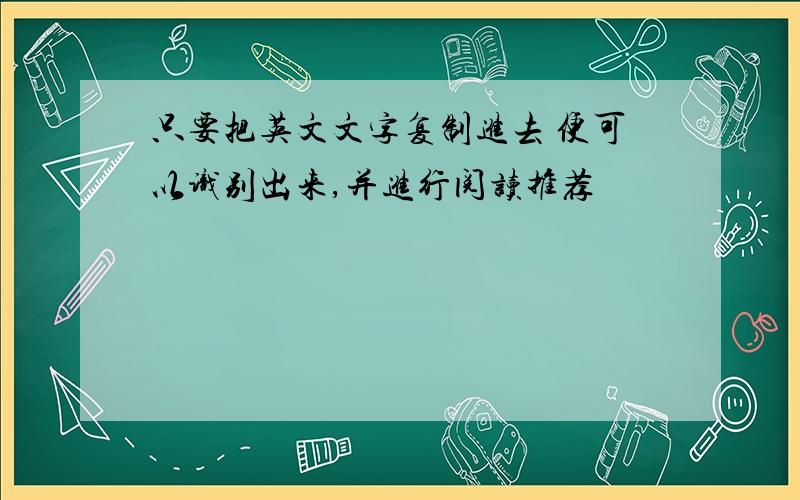 只要把英文文字复制进去 便可以识别出来,并进行阅读推荐